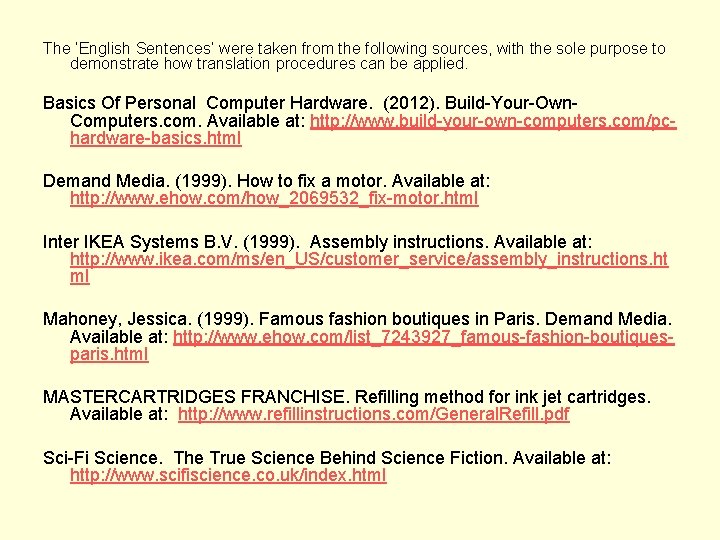 The 'English Sentences' were taken from the following sources, with the sole purpose to demonstrate how translation procedures can be applied.

Basics Of Personal Computer Hardware. (2012). Build-Your-Own-Computers.com. Available at: http://www.build-your-own-computers.com/pc-hardware-basics.html

Demand Media. (1999). How to fix a motor. Available at: http://www.ehow.com/how_2069532_fix-motor.html

Inter IKEA Systems B.V. (1999). Assembly instructions. Available at: http://www.ikea.com/ms/en_US/customer_service/assembly_instructions.html

Mahoney, Jessica. (1999). Famous fashion boutiques in Paris. Demand Media. Available at: http://www.ehow.com/list_7243927_famous-fashion-boutiques-paris.html

MASTERCARTRIDGES FRANCHISE. Refilling method for ink jet cartridges. Available at: http://www.refillinstructions.com/GeneralRefill.pdf

Sci-Fi Science. The True Science Behind Science Fiction. Available at: http://www.scifiscience.co.uk/index.html